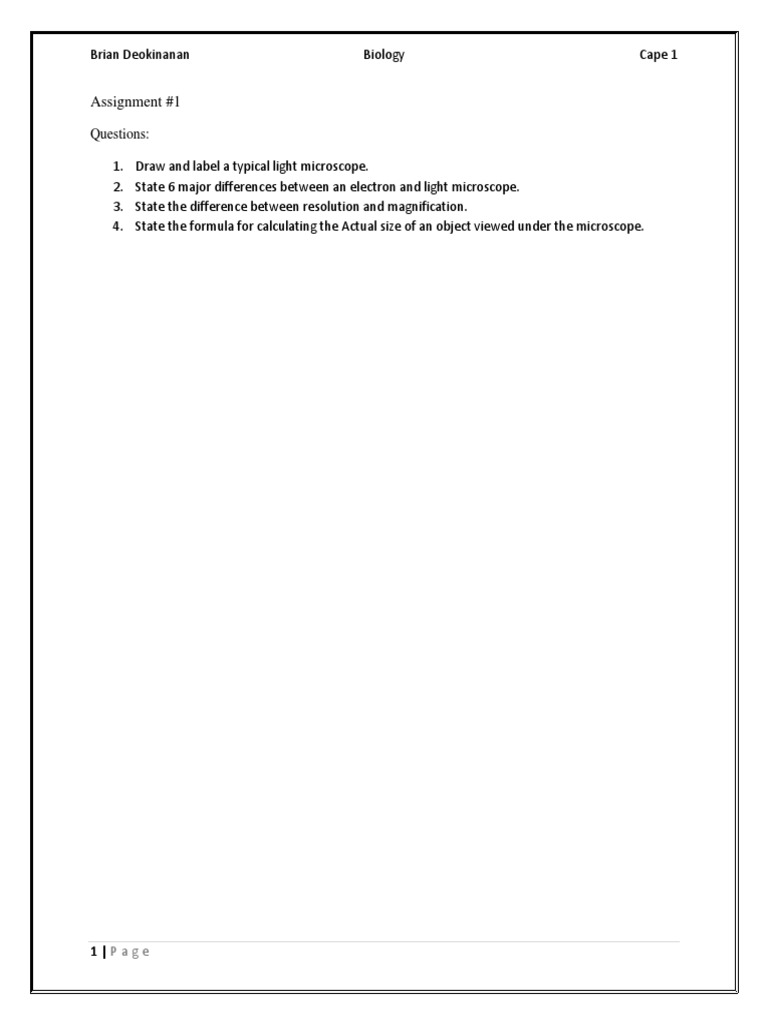 Brian Deokinanan Biology Cape 1

Assignment #1

Questions:

1. Draw and label a typical light microscope.
2. State 6 major differences between an electron and light microscope.
3. State the difference between resolution and magnification.
4. State the formula for calculating the Actual size of an object viewed under the microscope.

1 | P a g e